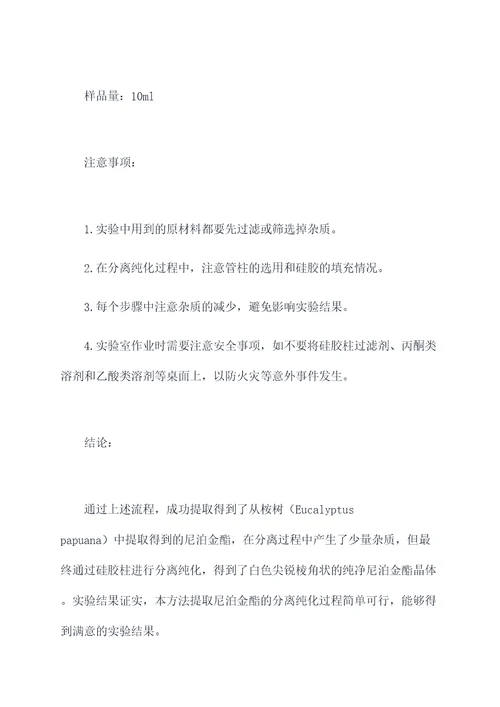 样品量：10ml

注意事项：

1.实验中用到的原材料都要先过滤或筛选掉杂质。

2.在分离纯化过程中，注意管柱的选用和硅胶的填充情况。

3.每个步骤中注意杂质的减少，避免影响实验结果。

4.实验室作业时需要注意安全事项，如不要将硅胶柱过滤剂、丙酮类溶剂和乙酸类溶剂等桌面上，以防火灾等意外事件发生。

结论：

通过上述流程，成功提取得到了从桉树（Eucalyptus papuana）中提取得到的尼泊金酯，在分离过程中产生了少量杂质，但最终通过硅胶柱进行分离纯化，得到了白色尖锐棱角状的纯净尼泊金酯晶体。实验结果证实，本方法提取尼泊金酯的分离纯化过程简单可行，能够得到满意的实验结果。